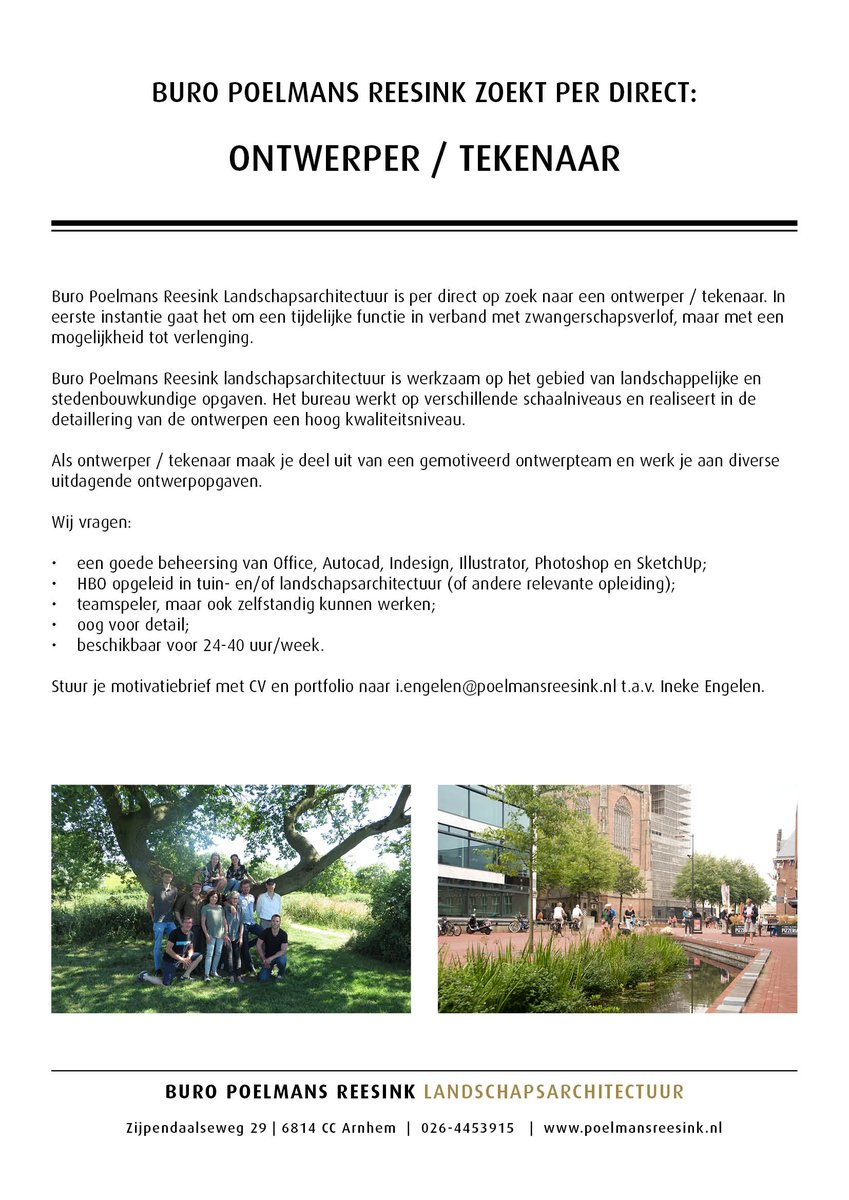 BURO POELMANS REESINK ZOEKT PER DIRECT:

ONTWERPER / TEKENAAR

Buro Poelmans Reesink Landschapsarchitectuur is per direct op zoek naar een ontwerper / tekenaar. In eerste instantie gaat het om een tijdelijke functie in verband met zwangerschapsverlof, maar met een mogelijkheid tot verlenging.

Buro Poelmans Reesink landschapsarchitectuur is werkzaam op het gebied van landschappelijke en stedenbouwkundige opgaven. Het bureau werkt op verschillende schaalniveaus en realiseert in de detaillering van de ontwerpen een hoog kwaliteitsniveau.

Als ontwerper / tekenaar maak je deel uit van een gemotiveerd ontwerpteam en werk je aan diverse uitdagende ontwerpopgaven.

Wij vragen:

• een goede beheersing van Office, Autocad, Indesign, Illustrator, Photoshop en SketchUp;
• HBO opgeleid in tuin- en/of landschapsarchitectuur (of andere relevante opleiding);
• teamspeler, maar ook zelfstandig kunnen werken;
• oog voor detail;
• beschikbaar voor 24-40 uur/week.

Stuur je motivatiebrief met CV en portfolio naar i.engelen@poelmansreesink.nl t.a.v. Ineke Engelen.

BURO POELMANS REESINK LANDSCHAPSARCHITECTUUR

Zijpendaalseweg 29 | 6814 CC Arnhem | 026-4453915 | www.poelmansreesink.nl